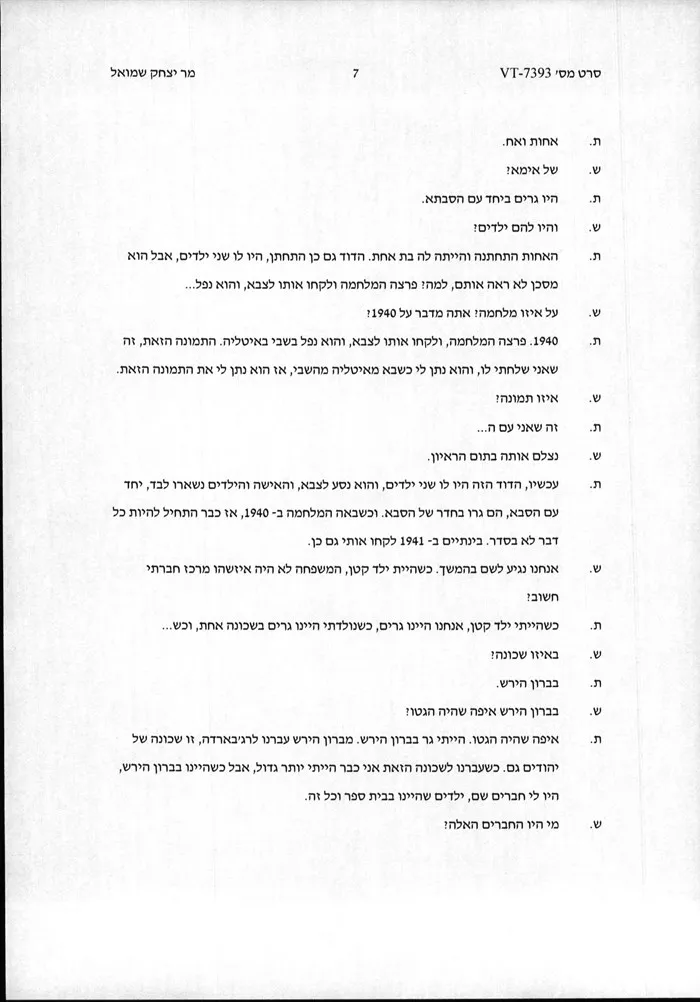 סרט מס' VT-7393 7 מר יצחק שמואל

ת. אחות ואח.

ש. של אימא?

ת. היו גרים ביחד עם הסבתא.

ש. והיו להם ילדים?

ת. האחות התחתנה והייתה לה בת אחת. הדוד גם כן התחתן, היו לו שני ילדים, אבל הוא מסכן לא ראה אותם, למה? פרצה המלחמה ולקחו אותו לצבא, והוא נפל...

ש. על איזו מלחמה? אתה מדבר על 1940?

ת. 1940. פרצה המלחמה, ולקחו אותו לצבא, והוא נפל בשבי באיטליה. התמונה הזאת, זה שאני שלחתי לו, והוא נתן לי כשבא מאיטליה מהשבי, אז הוא נתן לי את התמונה הזאת.

ש. איזו תמונה?

ת. זה שאני עם ה...

ש. נצלם אותה בתום הראיון.

ת. עכשיו, הדוד הזה היו לו שני ילדים, והוא נסע לצבא, והאישה והילדים נשארו לבד, יחד עם הסבא, הם גרו בחדר של הסבא. וכשבאה המלחמה ב- 1940, אז כבר התחיל להיות כל דבר לא בסדר. בינתיים ב- 1941 לקחו אותי גם כן.

ש. אנחנו נגיע לשם בהמשך. כשהיית ילד קטן, המשפחה לא היה איזשהו מרכז חברתי חשוב?

ת. כשהייתי ילד קטן, אנחנו היינו גרים, כשנולדתי היינו גרים בשכונה אחת, וכש...

ש. באיזו שכונה?

ת. בברון הירש.

ש. בברון הירש איפה שהיה הגטו?

ת. איפה שהיה הגטו. הייתי גר בברון הירש. מברון הירש עברנו לרג'בארדה, זו שכונה של יהודים גם. כשעברנו לשכונה הזאת אני כבר הייתי יותר גדול, אבל כשהיינו בברון הירש, היו לי חברים שם, ילדים שהיינו בבית ספר וכל זה.

ש. מי היו החברים האלה?